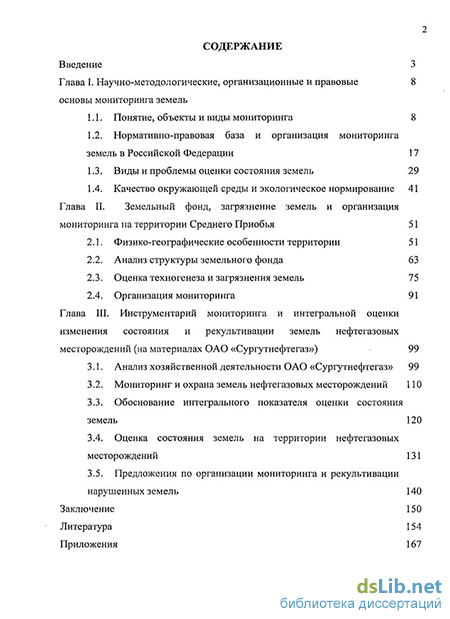 2

СОДЕРЖАНИЕ

Введение 3

Глава I. Научно-методологические, организационные и правовые основы мониторинга земель 8

1.1. Понятие, объекты и виды мониторинга 8

1.2. Нормативно-правовая база и организация мониторинга земель в Российской Федерации 17

1.3. Виды и проблемы оценки состояния земель 29

1.4. Качество окружающей среды и экологическое нормирование 41

Глава II. Земельный фонд, загрязнение земель и организация мониторинга на территории Среднего Приобья 51

2.1. Физико-географические особенности территории 51

2.2. Анализ структуры земельного фонда 63

2.3. Оценка техногенеза и загрязнения земель 75

2.4. Организация мониторинга 91

Глава III. Инструментарий мониторинга и интегральной оценки изменения состояния и рекультивации земель нефтегазовых месторождений (на материалах ОАО «Сургутнефтегаз») 99

3.1. Анализ хозяйственной деятельности ОАО «Сургутнефтегаз» 99

3.2. Мониторинг и охрана земель нефтегазовых месторождений 110

3.3. Обоснование интегрального показателя оценки состояния земель 120

3.4. Оценка состояния земель на территории нефтегазовых месторождений 131

3.5. Предложения по организации мониторинга и рекультивации нарушенных земель 140

Заключение 150

Литература 154

Приложения 167

dsLib.net
библиотека диссертаций